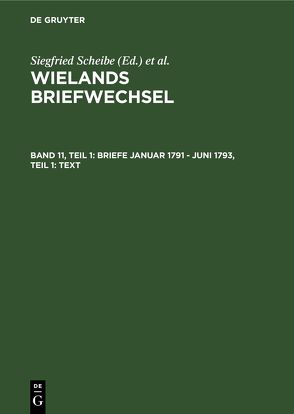 DE GRUYTER

Siegfried Scheibe (Ed.) et al.

WIELANDS BRIEFWECHSEL

BAND 11, TEIL 1: BRIEFE JANUAR 1791 - JUNI 1793, TEIL 1: TEXT

DE
G